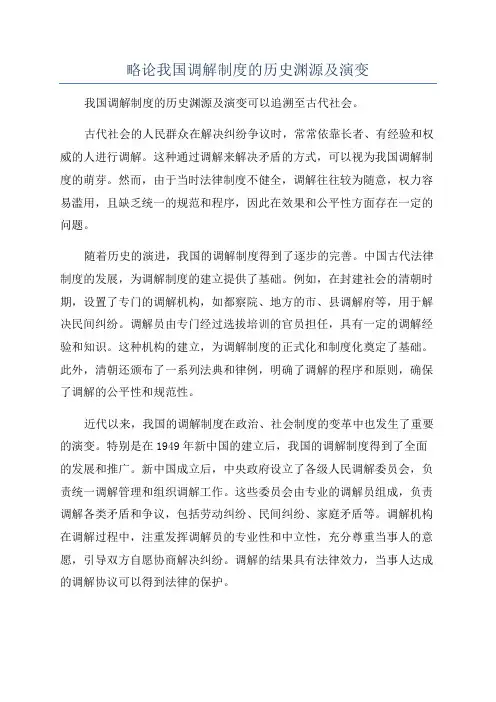 略论我国调解制度的历史渊源及演变

我国调解制度的历史渊源及演变可以追溯至古代社会。

古代社会的人民群众在解决纠纷争议时，常常依靠长者、有经验和权威的人进行调解。这种通过调解来解决矛盾的方式，可以视为我国调解制度的萌芽。然而，由于当时法律制度不健全，调解往往较为随意，权力容易滥用，且缺乏统一的规范和程序，因此在效果和公平性方面存在一定的问题。

随着历史的演进，我国的调解制度得到了逐步的完善。中国古代法律制度的发展，为调解制度的建立提供了基础。例如，在封建社会的清朝时期，设置了专门的调解机构，如都察院、地方的市、县调解府等，用于解决民间纠纷。调解员由专门经过选拔培训的官员担任，具有一定的调解经验和知识。这种机构的建立，为调解制度的正式化和制度化奠定了基础。此外，清朝还颁布了一系列法典和律例，明确了调解的程序和原则，确保了调解的公平性和规范性。

近代以来，我国的调解制度在政治、社会制度的变革中也发生了重要的演变。特别是在1949年新中国的建立后，我国的调解制度得到了全面的发展和推广。新中国成立后，中央政府设立了各级人民调解委员会，负责统一调解管理和组织调解工作。这些委员会由专业的调解员组成，负责调解各类矛盾和争议，包括劳动纠纷、民间纠纷、家庭矛盾等。调解机构在调解过程中，注重发挥调解员的专业性和中立性，充分尊重当事人的意愿，引导双方自愿协商解决纠纷。调解的结果具有法律效力，当事人达成的调解协议可以得到法律的保护。